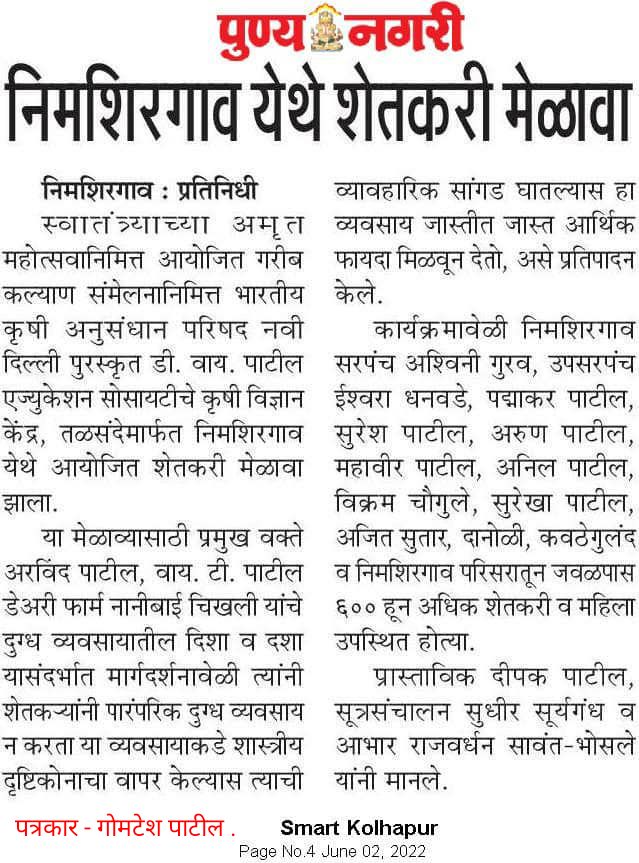 पुण्य नगरी

निमशिरगाव येथे शेतकरी मेळावा

निमशिरगाव : प्रतिनिधी

स्वातंत्र्याच्या अमृत महोत्सवानिमित्त आयोजित गरीब कल्याण संमेलनानिमित्त भारतीय कृषी अनुसंधान परिषद नवी दिल्ली पुरस्कृत डी. वाय. पाटील एज्युकेशन सोसायटीचे कृषी विज्ञान केंद्र, तळसंदेमार्फत निमशिरगाव येथे आयोजित शेतकरी मेळावा झाला.

या मेळाव्यासाठी प्रमुख वक्ते अरविंद पाटील, वाय. टी. पाटील डेअरी फार्म नानीबाई चिखली यांचे दुग्ध व्यवसायातील दिशा व दशा यासंदर्भात मार्गदर्शनावेळी त्यांनी शेतकऱ्यांनी पारंपरिक दुग्ध व्यवसाय न करता या व्यवसायाकडे शास्त्रीय दृष्टिकोनाचा वापर केल्यास त्याची व्यावहारिक सांगड घातल्यास हा व्यवसाय जास्तीत जास्त आर्थिक फायदा मिळवून देतो, असे प्रतिपादन केले.

कार्यक्रमावेळी निमशिरगाव सरपंच अश्विनी गुरव, उपसरपंच ईश्वरा धनवडे, पद्माकर पाटील, सुरेश पाटील, अरुण पाटील, महावीर पाटील, अनिल पाटील, विक्रम चौगुले, सुरेखा पाटील, अजित सुतार, दानोळी, कवठेगुलंद व निमशिरगाव परिसरातून जवळपास ६०० हून अधिक शेतकरी व महिला उपस्थित होत्या.

प्रास्ताविक दीपक पाटील, सूत्रसंचालन सुधीर सूर्यगंध व आभार राजवर्धन सावंत-भोसले यांनी मानले.

पत्रकार - गोमटेश पाटील .

Smart Kolhapur
Page No.4 June 02, 2022